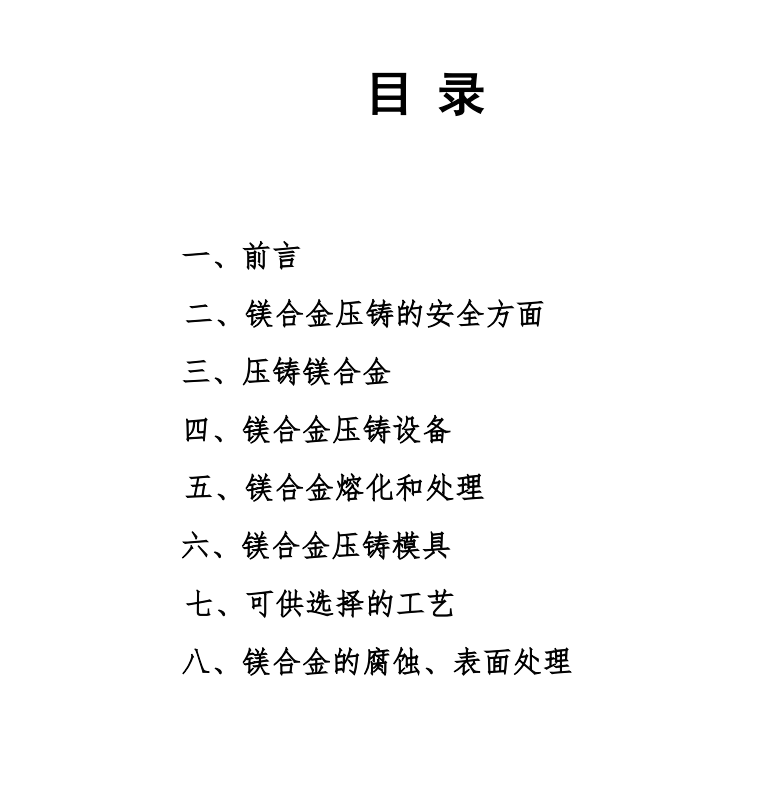 目 录

一、前言

二、镁合金压铸的安全方面

三、压铸镁合金

四、镁合金压铸设备

五、镁合金熔化和处理

六、镁合金压铸模具

七、可供选择的工艺

八、镁合金的腐蚀、表面处理